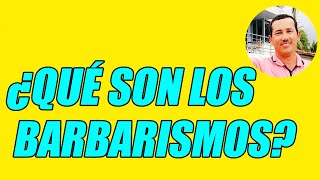 ¿QUÉ SON LOS BARBARISMOS?